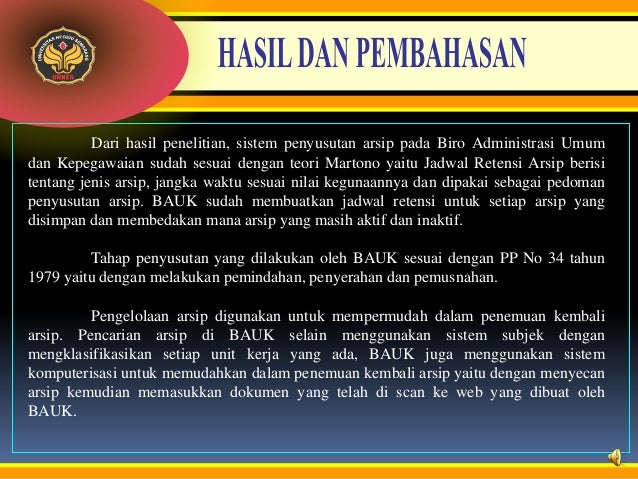 UNIVERSITAS NEGERI SEMARANG
UNNES

HASIL DAN PEMBAHASAN

Dari hasil penelitian, sistem penyusutan arsip pada Biro Administrasi Umum dan Kepegawaian sudah sesuai dengan teori Martono yaitu Jadwal Retensi Arsip berisi tentang jenis arsip, jangka waktu sesuai nilai kegunaannya dan dipakai sebagai pedoman penyusutan arsip. BAUK sudah membuatkan jadwal retensi untuk setiap arsip yang disimpan dan membedakan mana arsip yang masih aktif dan inaktif.

Tahap penyusutan yang dilakukan oleh BAUK sesuai dengan PP No 34 tahun 1979 yaitu dengan melakukan pemindahan, penyerahan dan pemusnahan.

Pengelolaan arsip digunakan untuk mempermudah dalam penemuan kembali arsip. Pencarian arsip di BAUK selain menggunakan sistem subjek dengan mengklasifikasikan setiap unit kerja yang ada, BAUK juga menggunakan sistem komputerisasi untuk memudahkan dalam penemuan kembali arsip yaitu dengan menyecan arsip kemudian memasukkan dokumen yang telah di scan ke web yang dibuat oleh BAUK.